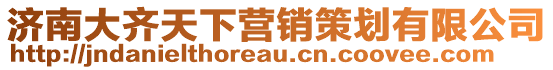 济南大齐天下营销策划有限公司
http://jndanielthoreau.cn.coovee.com